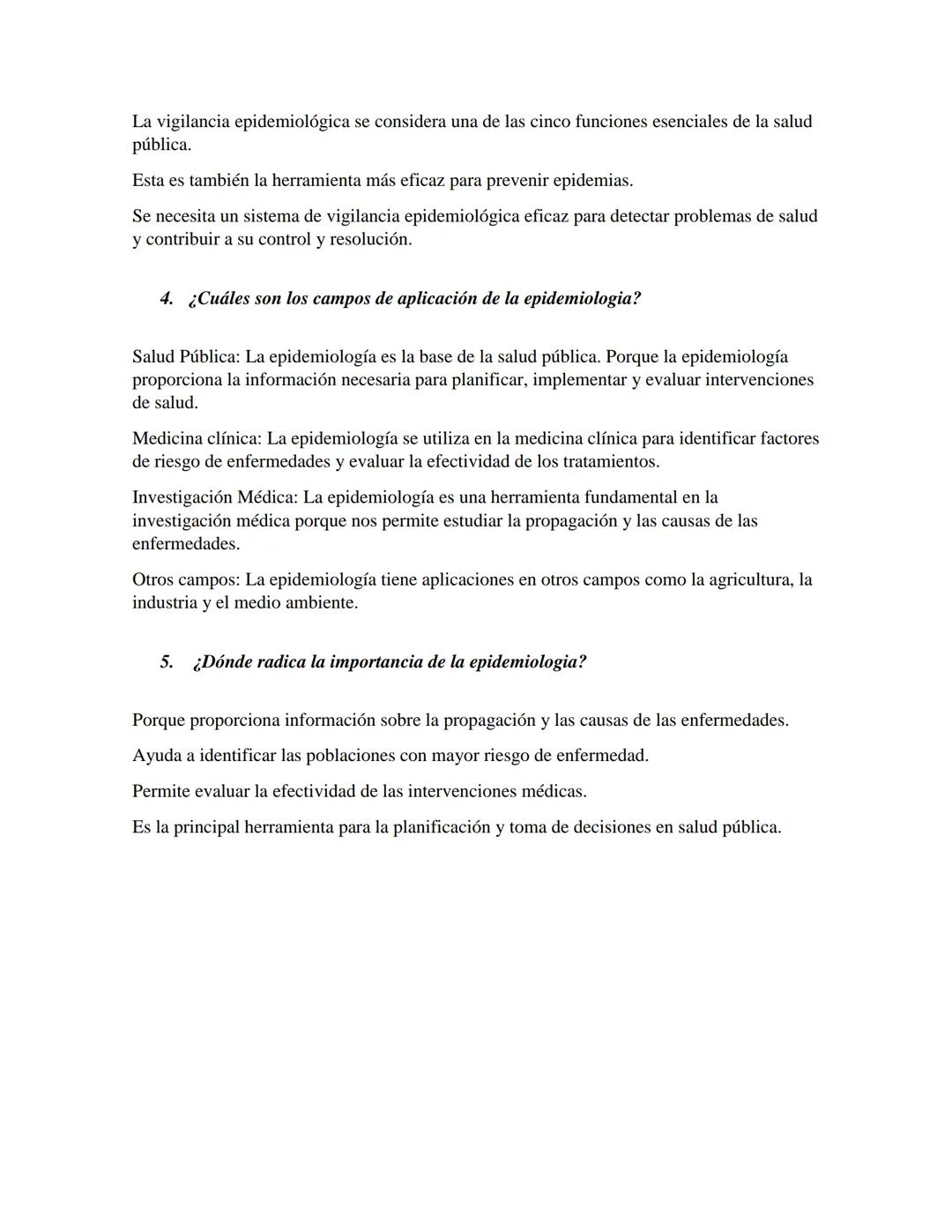 La vigilancia epidemiológica se considera una de las cinco funciones esenciales de la salud pública.

Esta es también la herramienta más eficaz para prevenir epidemias.

Se necesita un sistema de vigilancia epidemiológica eficaz para detectar problemas de salud y contribuir a su control y resolución.

4. ¿Cuáles son los campos de aplicación de la epidemiologia?

Salud Pública: La epidemiología es la base de la salud pública. Porque la epidemiología proporciona la información necesaria para planificar, implementar y evaluar intervenciones de salud.

Medicina clínica: La epidemiología se utiliza en la medicina clínica para identificar factores de riesgo de enfermedades y evaluar la efectividad de los tratamientos.

Investigación Médica: La epidemiología es una herramienta fundamental en la investigación médica porque nos permite estudiar la propagación y las causas de las enfermedades.

Otros campos: La epidemiología tiene aplicaciones en otros campos como la agricultura, la industria y el medio ambiente.

5. ¿Dónde radica la importancia de la epidemiologia?

Porque proporciona información sobre la propagación y las causas de las enfermedades.

Ayuda a identificar las poblaciones con mayor riesgo de enfermedad.

Permite evaluar la efectividad de las intervenciones médicas.

Es la principal herramienta para la planificación y toma de decisiones en salud pública.